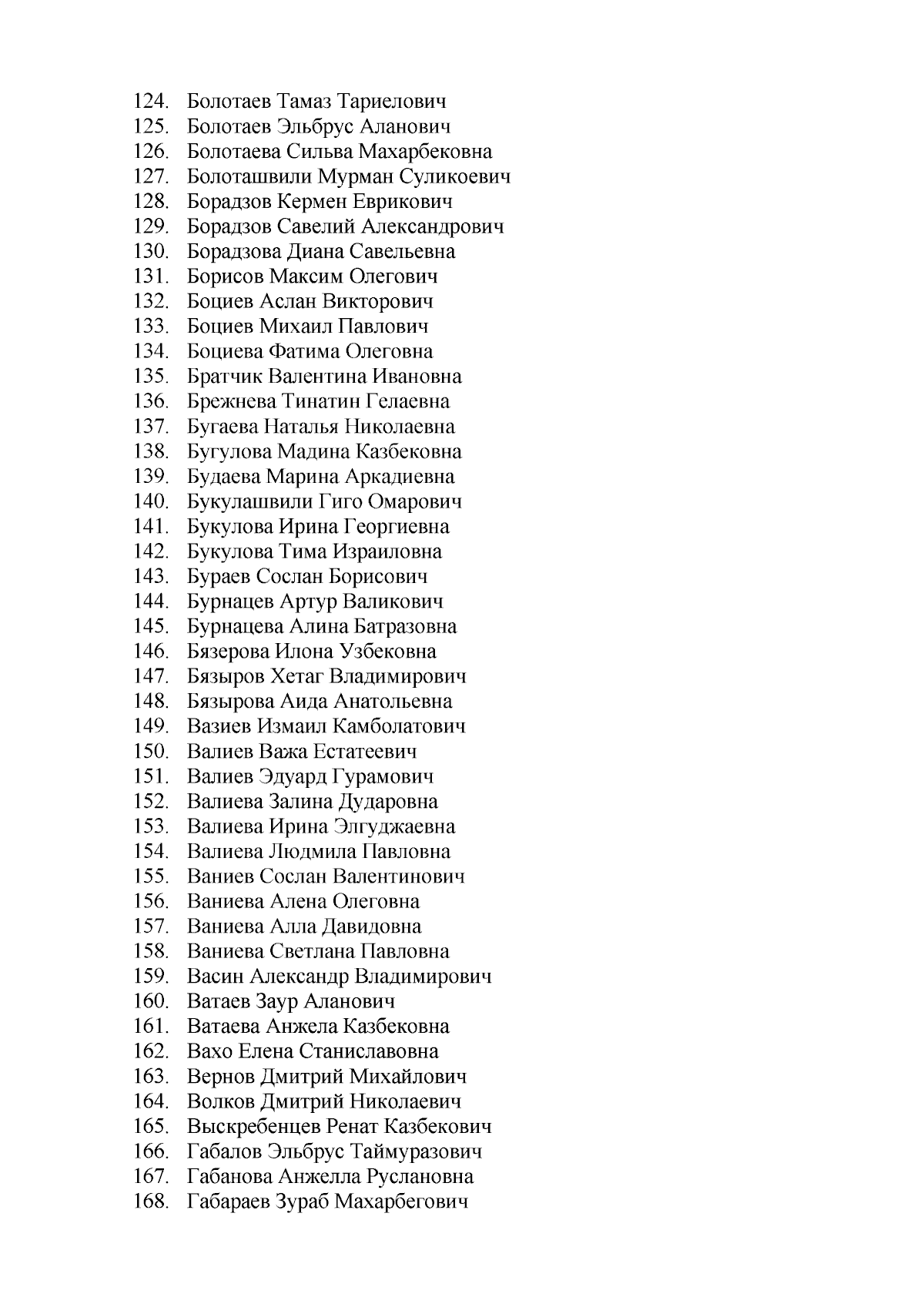 124. Болотаев Тамаз Тариелович
125. Болотаев Эльбрус Аланович
126. Болотаева Сильва Махарбековна
127. Болоташвили Мурман Суликоевич
128. Борадзов Кермен Еврикович
129. Борадзов Савелий Александрович
130. Борадзова Диана Савельевна
131. Борисов Максим Олегович
132. Боциев Аслан Викторович
133. Боциев Михаил Павлович
134. Боциева Фатима Олеговна
135. Братчик Валентина Ивановна
136. Брежнева Тинатин Гелаевна
137. Бугаева Наталья Николаевна
138. Бугулова Мадина Казбековна
139. Будаева Марина Аркадиевна
140. Букулашвили Гиго Омарович
141. Букулова Ирина Георгиевна
142. Букулова Тима Израиловна
143. Бураев Сослан Борисович
144. Бурнацев Артур Валикович
145. Бурнацева Алина Батразовна
146. Бязерова Илона Узбековна
147. Бязыров Хетаг Владимирович
148. Бязырова Аида Анатольевна
149. Вазиев Измаил Камболатович
150. Валиев Важа Естатеевич
151. Валиев Эдуард Гурамович
152. Валиева Залина Дударовна
153. Валиева Ирина Элгуджаевна
154. Валиева Людмила Павловна
155. Ваниев Сослан Валентинович
156. Ваниева Алена Олеговна
157. Ваниева Алла Давидовна
158. Ваниева Светлана Павловна
159. Васин Александр Владимирович
160. Ватаев Заур Аланович
161. Ватаева Анжела Казбековна
162. Вахо Елена Станиславовна
163. Вернов Дмитрий Михайлович
164. Волков Дмитрий Николаевич
165. Выскребенцев Ренат Казбекович
166. Габалов Эльбрус Таймуразович
167. Габанова Анжелла Руслановна
168. Габараев Зураб Махарбегович